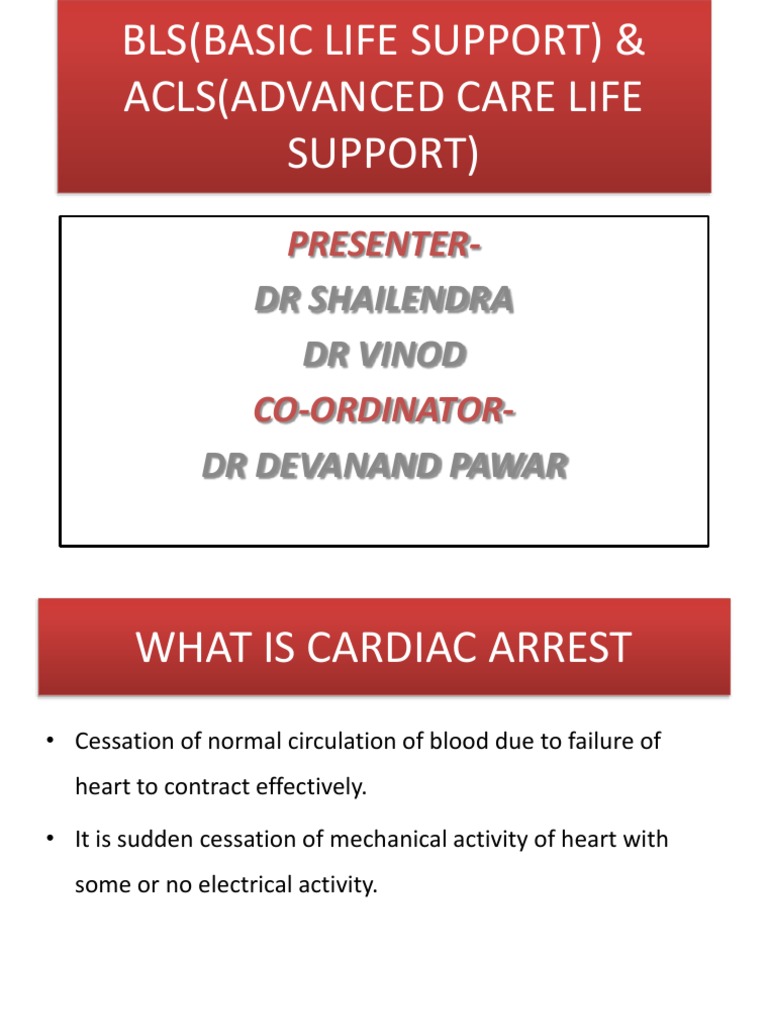 BLS(BASIC LIFE SUPPORT) & ACLS(ADVANCED CARE LIFE SUPPORT)

PRESENTER-
DR SHAILENDRA
DR VINOD
CO-ORDINATOR-
DR DEVANAND PAWAR

WHAT IS CARDIAC ARREST

• Cessation of normal circulation of blood due to failure of heart to contract effectively.

• It is sudden cessation of mechanical activity of heart with some or no electrical activity.